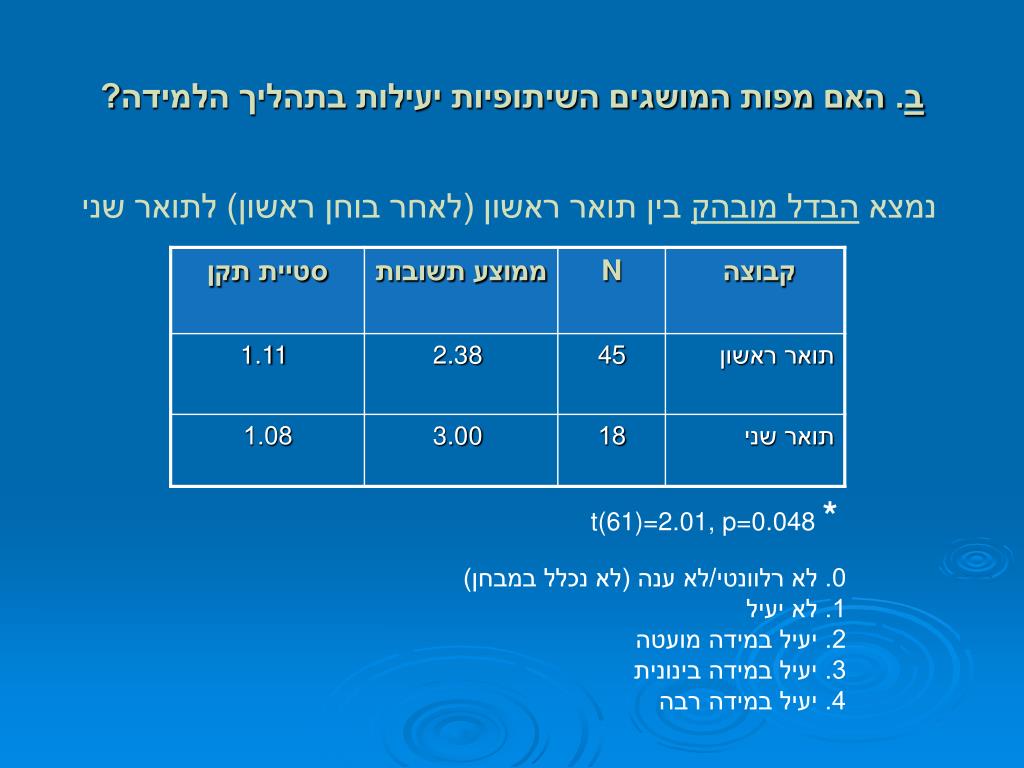 ב. האם מפות המושגים השיתופיות יעילות בתהליך הלמידה?

נמצא הבדל מובהק בין תואר ראשון (לאחר בוחן ראשון) לתואר שני

| קבוצה | N | ממוצע תשובות | סטיית תקן |
|---|---|---|---|
| תואר ראשון | 45 | 2.38 | 1.11 |
| תואר שני | 18 | 3.00 | 1.08 |

* t(61)=2.01, p=0.048

0. לא רלוונטי/לא ענה (לא נכלל במבחן)
1. לא יעיל
2. יעיל במידה מועטה
3. יעיל במידה בינונית
4. יעיל במידה רבה